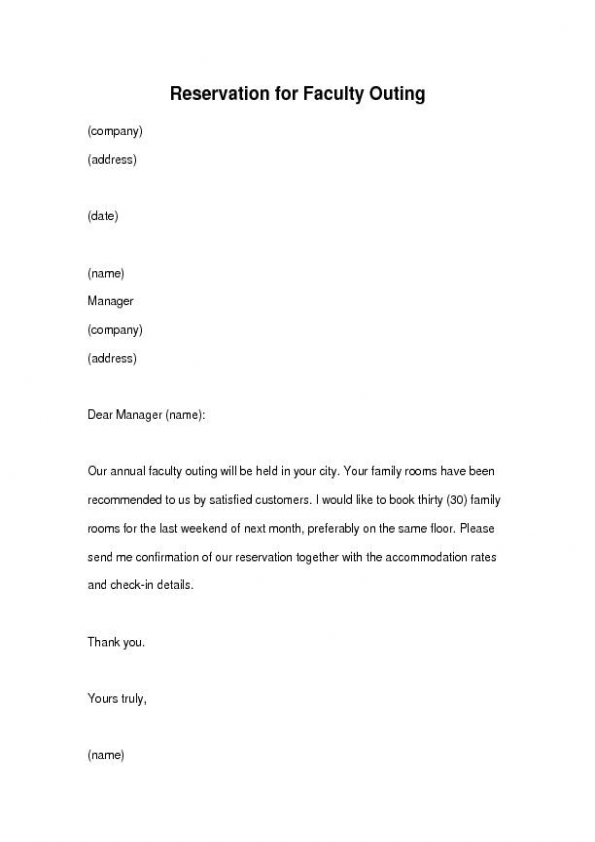 Reservation for Faculty Outing

(company)
(address)

(date)

(name)
Manager
(company)
(address)

Dear Manager (name):

Our annual faculty outing will be held in your city. Your family rooms have been recommended to us by satisfied customers. I would like to book thirty (30) family rooms for the last weekend of next month, preferably on the same floor. Please send me confirmation of our reservation together with the accommodation rates and check-in details.

Thank you.

Yours truly,

(name)